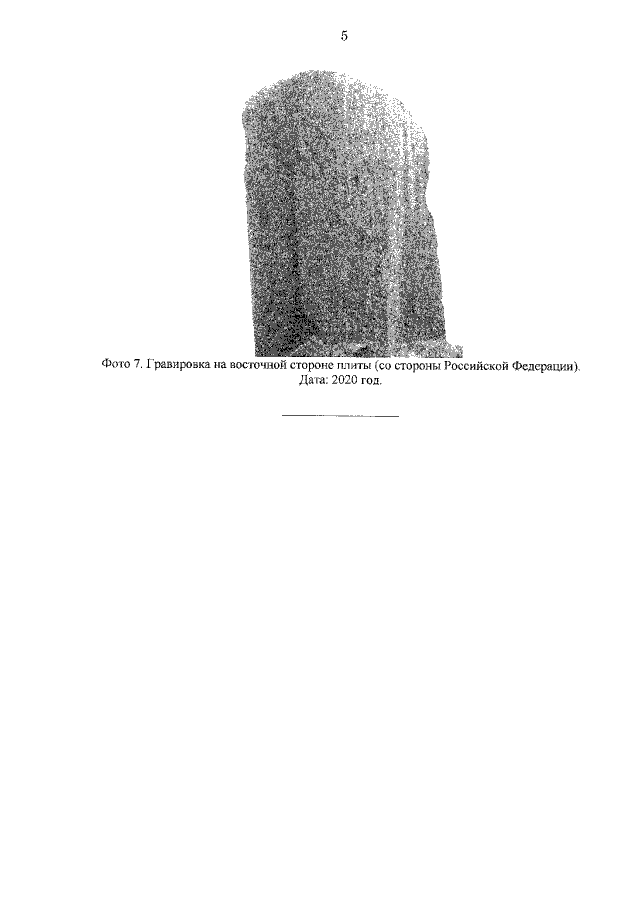 5

Фото 7. Гравировка на восточной стороне плиты (со стороны Российской Федерации). Дата: 2020 год.